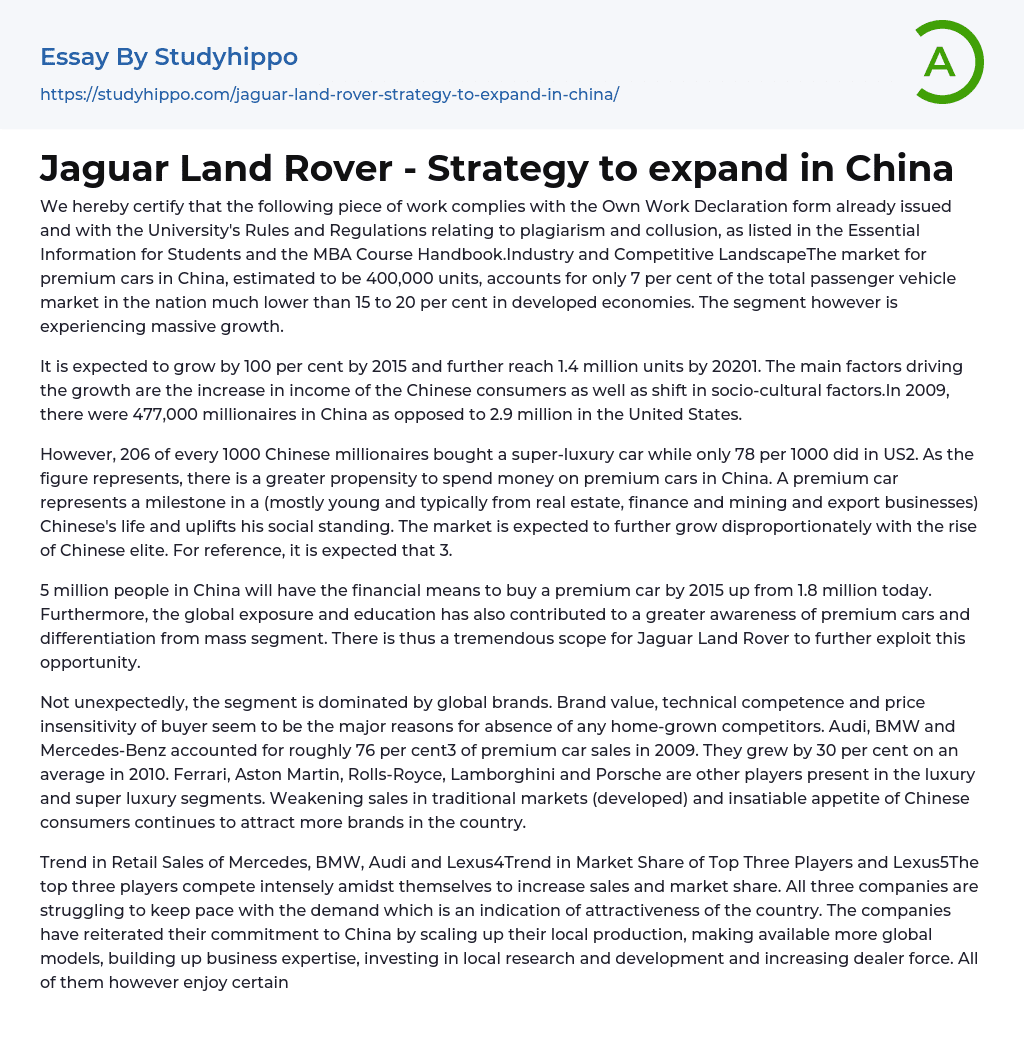 Essay By Studyhippo
https://studyhippo.com/jaguar-land-rover-strategy-to-expand-in-china/

A

Jaguar Land Rover - Strategy to expand in China

We hereby certify that the following piece of work complies with the Own Work Declaration form already issued and with the University's Rules and Regulations relating to plagiarism and collusion, as listed in the Essential Information for Students and the MBA Course Handbook.Industry and Competitive LandscapeThe market for premium cars in China, estimated to be 400,000 units, accounts for only 7 per cent of the total passenger vehicle market in the nation much lower than 15 to 20 per cent in developed economies. The segment however is experiencing massive growth.

It is expected to grow by 100 per cent by 2015 and further reach 1.4 million units by 20201. The main factors driving the growth are the increase in income of the Chinese consumers as well as shift in socio-cultural factors.In 2009, there were 477,000 millionaires in China as opposed to 2.9 million in the United States.

However, 206 of every 1000 Chinese millionaires bought a super-luxury car while only 78 per 1000 did in US2. As the figure represents, there is a greater propensity to spend money on premium cars in China. A premium car represents a milestone in a (mostly young and typically from real estate, finance and mining and export businesses) Chinese's life and uplifts his social standing. The market is expected to further grow disproportionately with the rise of Chinese elite. For reference, it is expected that 3.

5 million people in China will have the financial means to buy a premium car by 2015 up from 1.8 million today. Furthermore, the global exposure and education has also contributed to a greater awareness of premium cars and differentiation from mass segment. There is thus a tremendous scope for Jaguar Land Rover to further exploit this opportunity.

Not unexpectedly, the segment is dominated by global brands. Brand value, technical competence and price insensitivity of buyer seem to be the major reasons for absence of any home-grown competitors. Audi, BMW and Mercedes-Benz accounted for roughly 76 per cent3 of premium car sales in 2009. They grew by 30 per cent on an average in 2010. Ferrari, Aston Martin, Rolls-Royce, Lamborghini and Porsche are other players present in the luxury and super luxury segments. Weakening sales in traditional markets (developed) and insatiable appetite of Chinese consumers continues to attract more brands in the country.

Trend in Retail Sales of Mercedes, BMW, Audi and Lexus4Trend in Market Share of Top Three Players and Lexus5The top three players compete intensely amidst themselves to increase sales and market share. All three companies are struggling to keep pace with the demand which is an indication of attractiveness of the country. The companies have reiterated their commitment to China by scaling up their local production, making available more global models, building up business expertise, investing in local research and development and increasing dealer force. All of them however enjoy certain